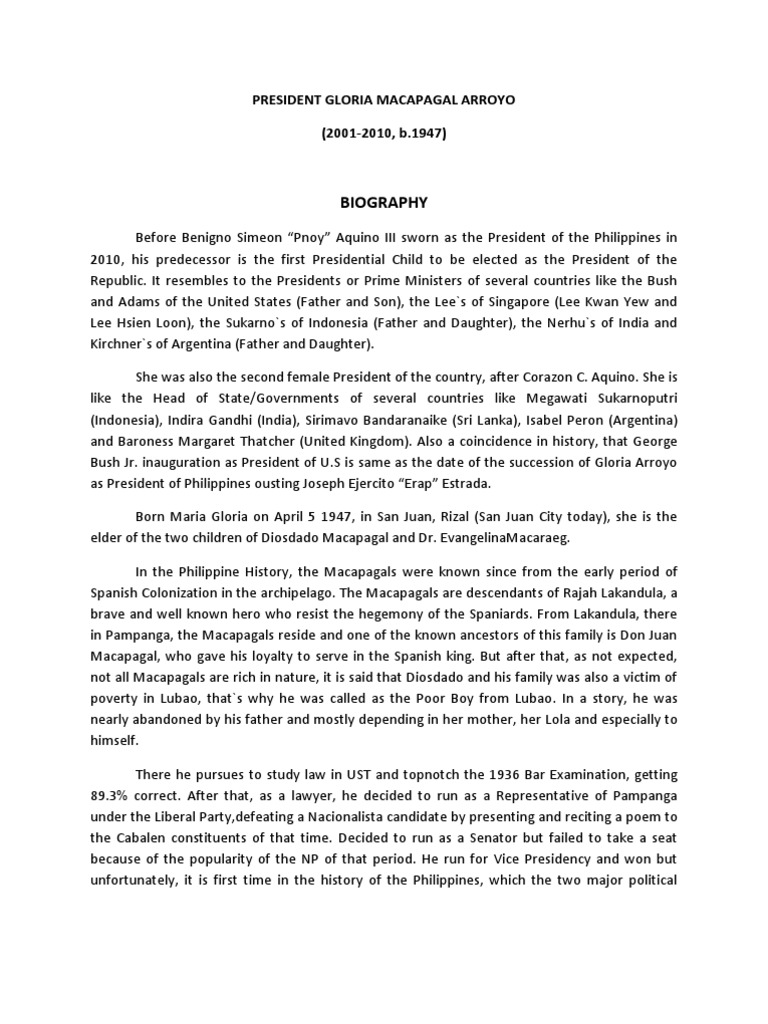 PRESIDENT GLORIA MACAPAGAL ARROYO

(2001-2010, b.1947)

BIOGRAPHY

Before Benigno Simeon “Pnoy” Aquino III sworn as the President of the Philippines in 2010, his predecessor is the first Presidential Child to be elected as the President of the Republic. It resembles to the Presidents or Prime Ministers of several countries like the Bush and Adams of the United States (Father and Son), the Lee`s of Singapore (Lee Kwan Yew and Lee Hsien Loon), the Sukarno`s of Indonesia (Father and Daughter), the Nerhu`s of India and Kirchner`s of Argentina (Father and Daughter).

She was also the second female President of the country, after Corazon C. Aquino. She is like the Head of State/Governments of several countries like Megawati Sukarnoputri (Indonesia), Indira Gandhi (India), Sirimavo Bandaranaike (Sri Lanka), Isabel Peron (Argentina) and Baroness Margaret Thatcher (United Kingdom). Also a coincidence in history, that George Bush Jr. inauguration as President of U.S is same as the date of the succession of Gloria Arroyo as President of Philippines ousting Joseph Ejercito “Erap” Estrada.

Born Maria Gloria on April 5 1947, in San Juan, Rizal (San Juan City today), she is the elder of the two children of Diosdado Macapagal and Dr. EvangelinaMacaraeg.

In the Philippine History, the Macapagals were known since from the early period of Spanish Colonization in the archipelago. The Macapagals are descendants of Rajah Lakandula, a brave and well known hero who resist the hegemony of the Spaniards. From Lakandula, there in Pampanga, the Macapagals reside and one of the known ancestors of this family is Don Juan Macapagal, who gave his loyalty to serve in the Spanish king. But after that, as not expected, not all Macapagals are rich in nature, it is said that Diosdado and his family was also a victim of poverty in Lubao, that`s why he was called as the Poor Boy from Lubao. In a story, he was nearly abandoned by his father and mostly depending in her mother, her Lola and especially to himself.

There he pursues to study law in UST and topnotch the 1936 Bar Examination, getting 89.3% correct. After that, as a lawyer, he decided to run as a Representative of Pampanga under the Liberal Party,defeating a Nacionalista candidate by presenting and reciting a poem to the Cabalen constituents of that time. Decided to run as a Senator but failed to take a seat because of the popularity of the NP of that period. He run for Vice Presidency and won but unfortunately, it is first time in the history of the Philippines, which the two major political